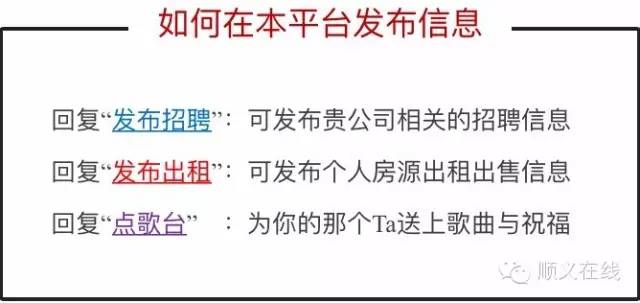 如何在本平台发布信息

回复“发布招聘”：可发布贵公司相关的招聘信息

回复“发布出租”：可发布个人房源出租出售信息

回复“点歌台” ：为你的那个Ta送上歌曲与祝福

顺义在线